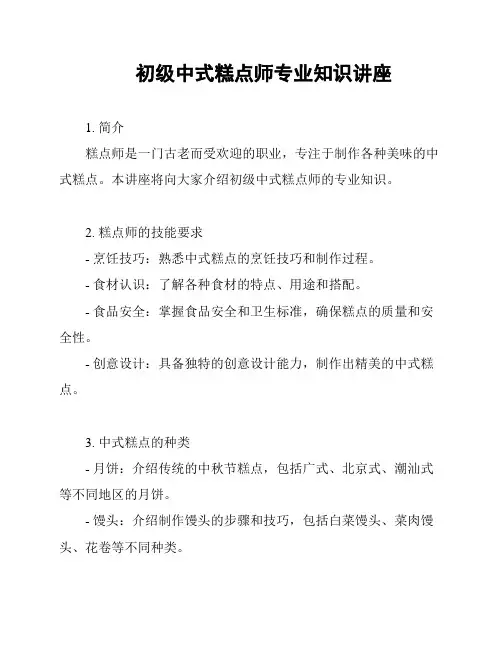 初级中式糕点师专业知识讲座

1. 简介

糕点师是一门古老而受欢迎的职业，专注于制作各种美味的中式糕点。本讲座将向大家介绍初级中式糕点师的专业知识。

2. 糕点师的技能要求

- 烹饪技巧：熟悉中式糕点的烹饪技巧和制作过程。

- 食材认识：了解各种食材的特点、用途和搭配。

- 食品安全：掌握食品安全和卫生标准，确保糕点的质量和安全性。

- 创意设计：具备独特的创意设计能力，制作出精美的中式糕点。

3. 中式糕点的种类

- 月饼：介绍传统的中秋节糕点，包括广式、北京式、潮汕式等不同地区的月饼。

- 馒头：介绍制作馒头的步骤和技巧，包括白菜馒头、菜肉馒头、花卷等不同种类。